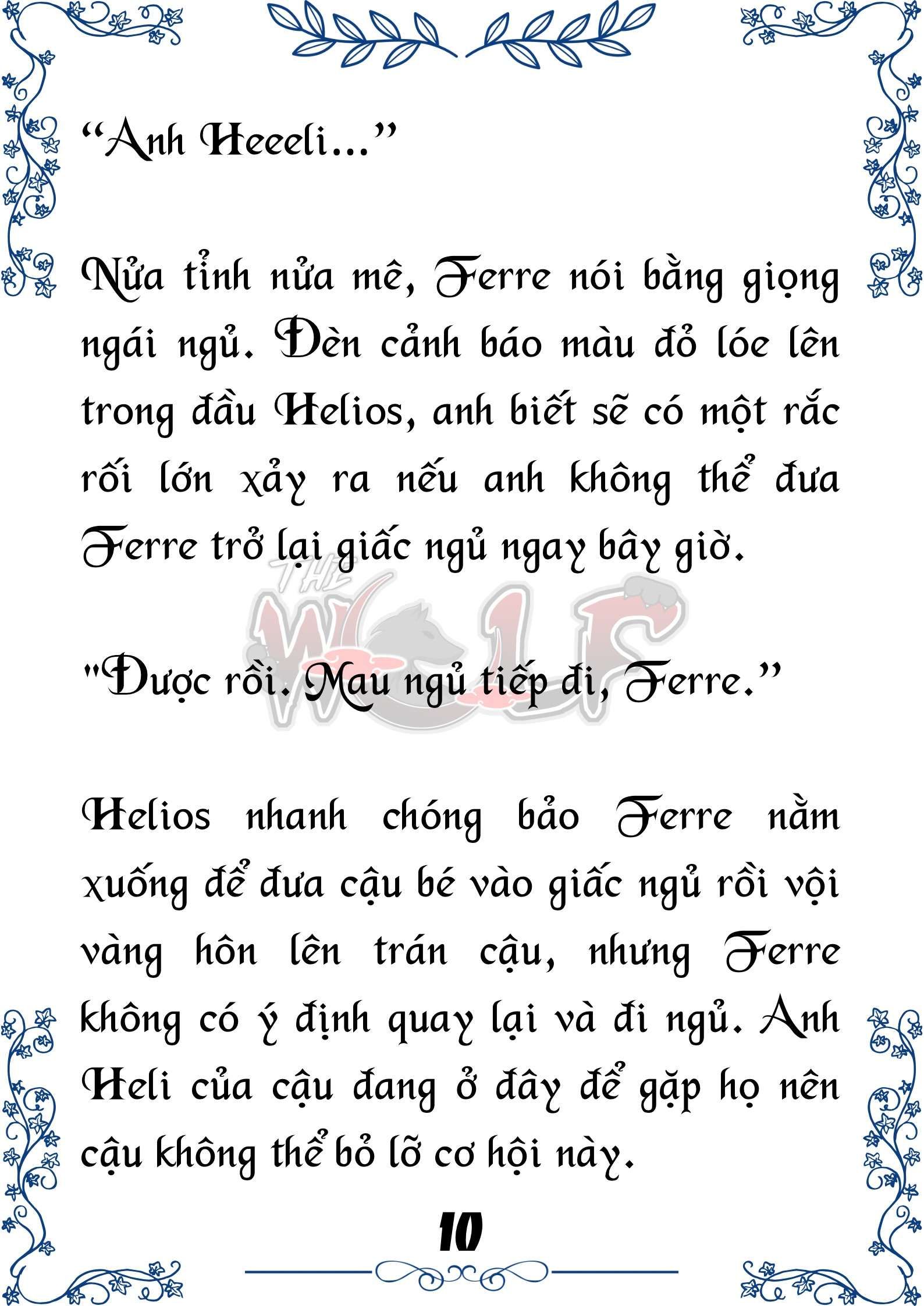 “Anh Heeeli...”

Nửa tỉnh nửa mê, Ferre nói bằng giọng ngái ngủ. Đèn cảnh báo màu đỏ lóe lên trong đầu Helios, anh biết sẽ có một rắc rối lớn xảy ra nếu anh không thể đưa Ferre trở lại giấc ngủ ngay bây giờ.

THE WOLF

"Được rồi. Mau ngủ tiếp đi, Ferre.”

Helios nhanh chóng bảo Ferre nằm xuống để đưa cậu bé vào giấc ngủ rồi vội vàng hôn lên trán cậu, nhưng Ferre không có ý định quay lại và đi ngủ. Anh Heli của cậu đang ở đây để gặp họ nên cậu không thể bỏ lỡ cơ hội này.

10